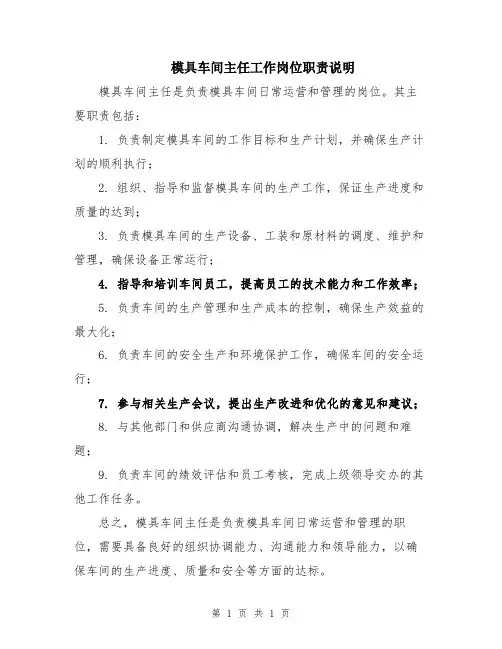 模具车间主任工作岗位职责说明

模具车间主任是负责模具车间日常运营和管理的岗位。其主要职责包括：

1. 负责制定模具车间的工作目标和生产计划，并确保生产计划的顺利执行；

2. 组织、指导和监督模具车间的生产工作，保证生产进度和质量的达到；

3. 负责模具车间的生产设备、工装和原材料的调度、维护和管理，确保设备正常运行；

4. 指导和培训车间员工，提高员工的技术能力和工作效率；

5. 负责车间的生产管理和生产成本的控制，确保生产效益的最大化；

6. 负责车间的安全生产和环境保护工作，确保车间的安全运行；

7. 参与相关生产会议，提出生产改进和优化的意见和建议；

8. 与其他部门和供应商沟通协调，解决生产中的问题和难题；

9. 负责车间的绩效评估和员工考核，完成上级领导交办的其他工作任务。

总之，模具车间主任是负责模具车间日常运营和管理的职位，需要具备良好的组织协调能力、沟通能力和领导能力，以确保车间的生产进度、质量和安全等方面的达标。

第 1 页 共 1 页